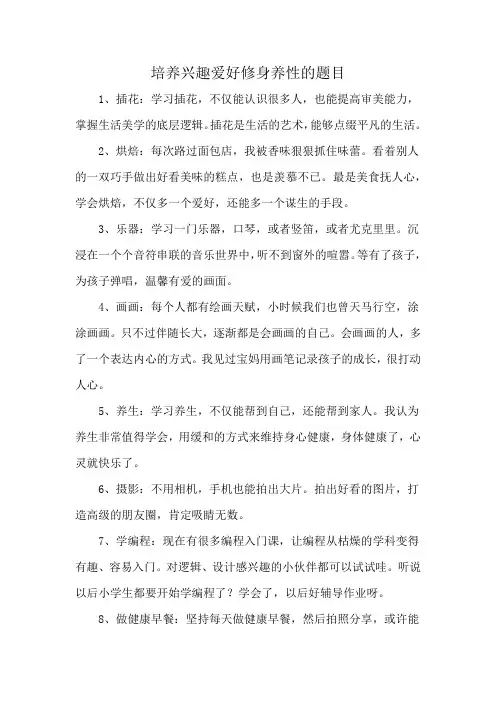 培养兴趣爱好修身养性的题目

1、插花：学习插花，不仅能认识很多人，也能提高审美能力，掌握生活美学的底层逻辑。插花是生活的艺术，能够点缀平凡的生活。

2、烘焙：每次路过面包店，我被香味狠狠抓住味蕾。看着别人的一双巧手做出好看美味的糕点，也是羡慕不已。最是美食抚人心，学会烘焙，不仅多一个爱好，还能多一个谋生的手段。

3、乐器：学习一门乐器，口琴，或者竖笛，或者尤克里里。沉浸在一个个音符串联的音乐世界中，听不到窗外的喧嚣。等有了孩子，为孩子弹唱，温馨有爱的画面。

4、画画：每个人都有绘画天赋，小时候我们也曾天马行空，涂涂画画。只不过伴随长大，逐渐都是会画画的自己。会画画的人，多了一个表达内心的方式。我见过宝妈用画笔记录孩子的成长，很打动人心。

5、养生：学习养生，不仅能帮到自己，还能帮到家人。我认为养生非常值得学会，用缓和的方式来维持身心健康，身体健康了，心灵就快乐了。

6、摄影：不用相机，手机也能拍出大片。拍出好看的图片，打造高级的朋友圈，肯定吸睛无数。

7、学编程：现在有很多编程入门课，让编程从枯燥的学科变得有趣、容易入门。对逻辑、设计感兴趣的小伙伴都可以试试哇。听说以后小学生都要开始学编程了？学会了，以后好辅导作业呀。

8、做健康早餐：坚持每天做健康早餐，然后拍照分享，或许能